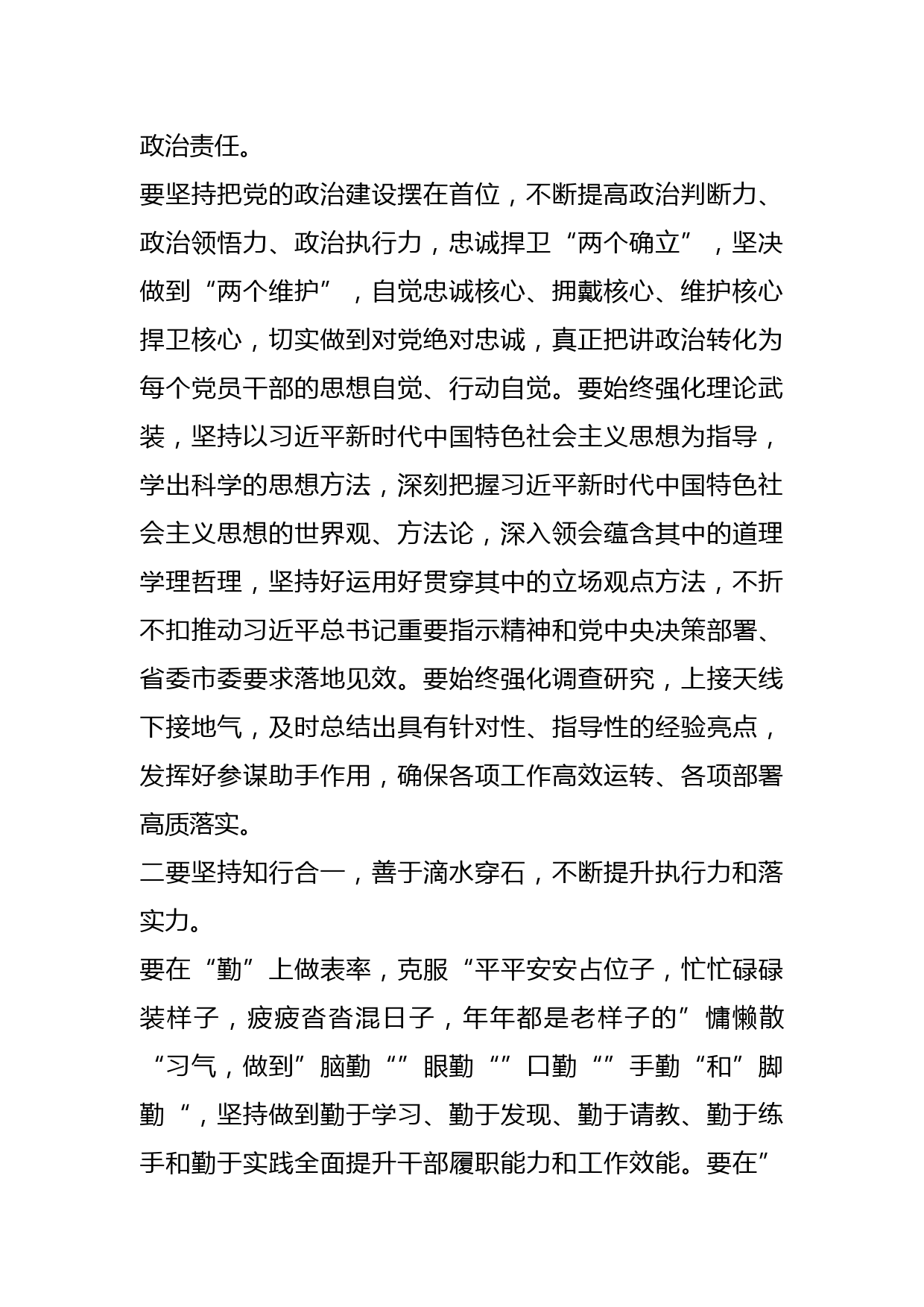 政治责任。

要坚持把党的政治建设摆在首位，不断提高政治判断力、政治领悟力、政治执行力，忠诚捍卫“两个确立”，坚决做到“两个维护”，自觉忠诚核心、拥戴核心、维护核心捍卫核心，切实做到对党绝对忠诚，真正把讲政治转化为每个党员干部的思想自觉、行动自觉。要始终强化理论武装，坚持以习近平新时代中国特色社会主义思想为指导，学出科学的思想方法，深刻把握习近平新时代中国特色社会主义思想的世界观、方法论，深入领会蕴含其中的道理学理哲理，坚持好运用好贯穿其中的立场观点方法，不折不扣推动习近平总书记重要指示精神和党中央决策部署、省委市委要求落地见效。要始终强化调查研究，上接天线下接地气，及时总结出具有针对性、指导性的经验亮点，发挥好参谋助手作用，确保各项工作高效运转、各项部署高质落实。

二要坚持知行合一，善于滴水穿石，不断提升执行力和落实力。

要在“勤”上做表率，克服“平平安安占位子，忙忙碌碌装样子，疲疲沓沓混日子，年年都是老样子的”慵懒散“习气，做到”脑勤“”眼勤“”口勤“”手勤“和”脚勤“，坚持做到勤于学习、勤于发现、勤于请教、勤于练手和勤于实践全面提升干部履职能力和工作效能。要在”